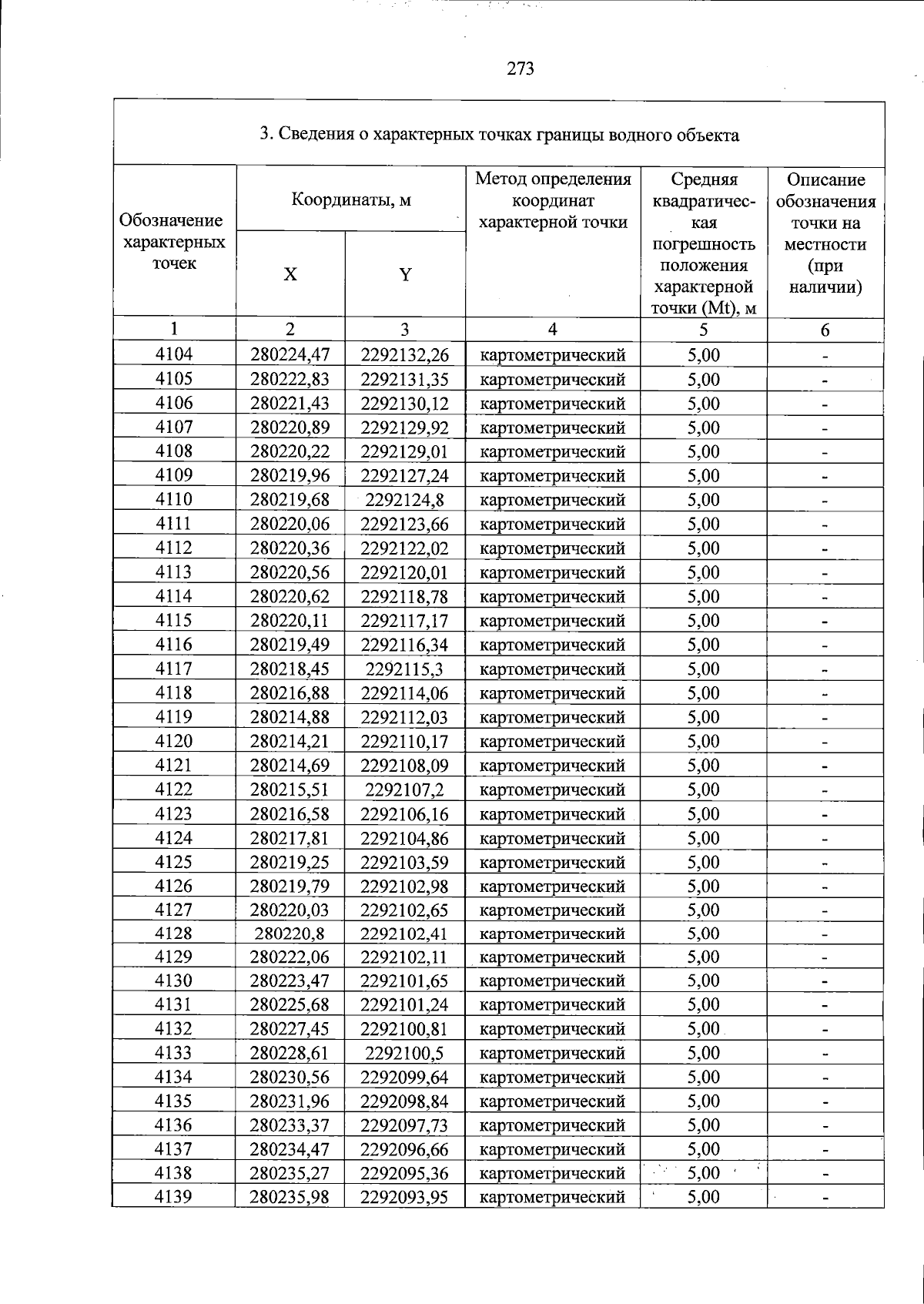 273

3. Сведения о характерных точках границы водного объекта

| Обозначение характерных точек | Координаты, м | | Метод определения координат характерной точки | Средняя квадратическая погрешность положения характерной точки (Mt), м | Описание обозначения точки на местности (при наличии) |
|---|---|---|---|---|---|
| | X | Y | | | |
| 1 | 2 | 3 | 4 | 5 | 6 |
| 4104 | 280224,47 | 2292132,26 | картометрический | 5,00 | - |
| 4105 | 280222,83 | 2292131,35 | картометрический | 5,00 | - |
| 4106 | 280221,43 | 2292130,12 | картометрический | 5,00 | - |
| 4107 | 280220,89 | 2292129,92 | картометрический | 5,00 | - |
| 4108 | 280220,22 | 2292129,01 | картометрический | 5,00 | - |
| 4109 | 280219,96 | 2292127,24 | картометрический | 5,00 | - |
| 4110 | 280219,68 | 2292124,8 | картометрический | 5,00 | - |
| 4111 | 280220,06 | 2292123,66 | картометрический | 5,00 | - |
| 4112 | 280220,36 | 2292122,02 | картометрический | 5,00 | - |
| 4113 | 280220,56 | 2292120,01 | картометрический | 5,00 | - |
| 4114 | 280220,62 | 2292118,78 | картометрический | 5,00 | - |
| 4115 | 280220,11 | 2292117,17 | картометрический | 5,00 | - |
| 4116 | 280219,49 | 2292116,34 | картометрический | 5,00 | - |
| 4117 | 280218,45 | 2292115,3 | картометрический | 5,00 | - |
| 4118 | 280216,88 | 2292114,06 | картометрический | 5,00 | - |
| 4119 | 280214,88 | 2292112,03 | картометрический | 5,00 | - |
| 4120 | 280214,21 | 2292110,17 | картометрический | 5,00 | - |
| 4121 | 280214,69 | 2292108,09 | картометрический | 5,00 | - |
| 4122 | 280215,51 | 2292107,2 | картометрический | 5,00 | - |
| 4123 | 280216,58 | 2292106,16 | картометрический | 5,00 | - |
| 4124 | 280217,81 | 2292104,86 | картометрический | 5,00 | - |
| 4125 | 280219,25 | 2292103,59 | картометрический | 5,00 | - |
| 4126 | 280219,79 | 2292102,98 | картометрический | 5,00 | - |
| 4127 | 280220,03 | 2292102,65 | картометрический | 5,00 | - |
| 4128 | 280220,8 | 2292102,41 | картометрический | 5,00 | - |
| 4129 | 280222,06 | 2292102,11 | картометрический | 5,00 | - |
| 4130 | 280223,47 | 2292101,65 | картометрический | 5,00 | - |
| 4131 | 280225,68 | 2292101,24 | картометрический | 5,00 | - |
| 4132 | 280227,45 | 2292100,81 | картометрический | 5,00 | - |
| 4133 | 280228,61 | 2292100,5 | картометрический | 5,00 | - |
| 4134 | 280230,56 | 2292099,64 | картометрический | 5,00 | - |
| 4135 | 280231,96 | 2292098,84 | картометрический | 5,00 | - |
| 4136 | 280233,37 | 2292097,73 | картометрический | 5,00 | - |
| 4137 | 280234,47 | 2292096,66 | картометрический | 5,00 | - |
| 4138 | 280235,27 | 2292095,36 | картометрический | 5,00 | - |
| 4139 | 280235,98 | 2292093,95 | картометрический | 5,00 | - |